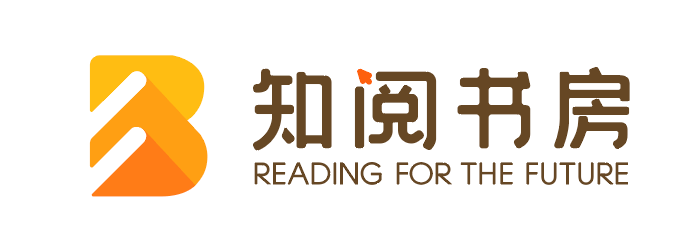 知阅书房
READING FOR THE FUTURE